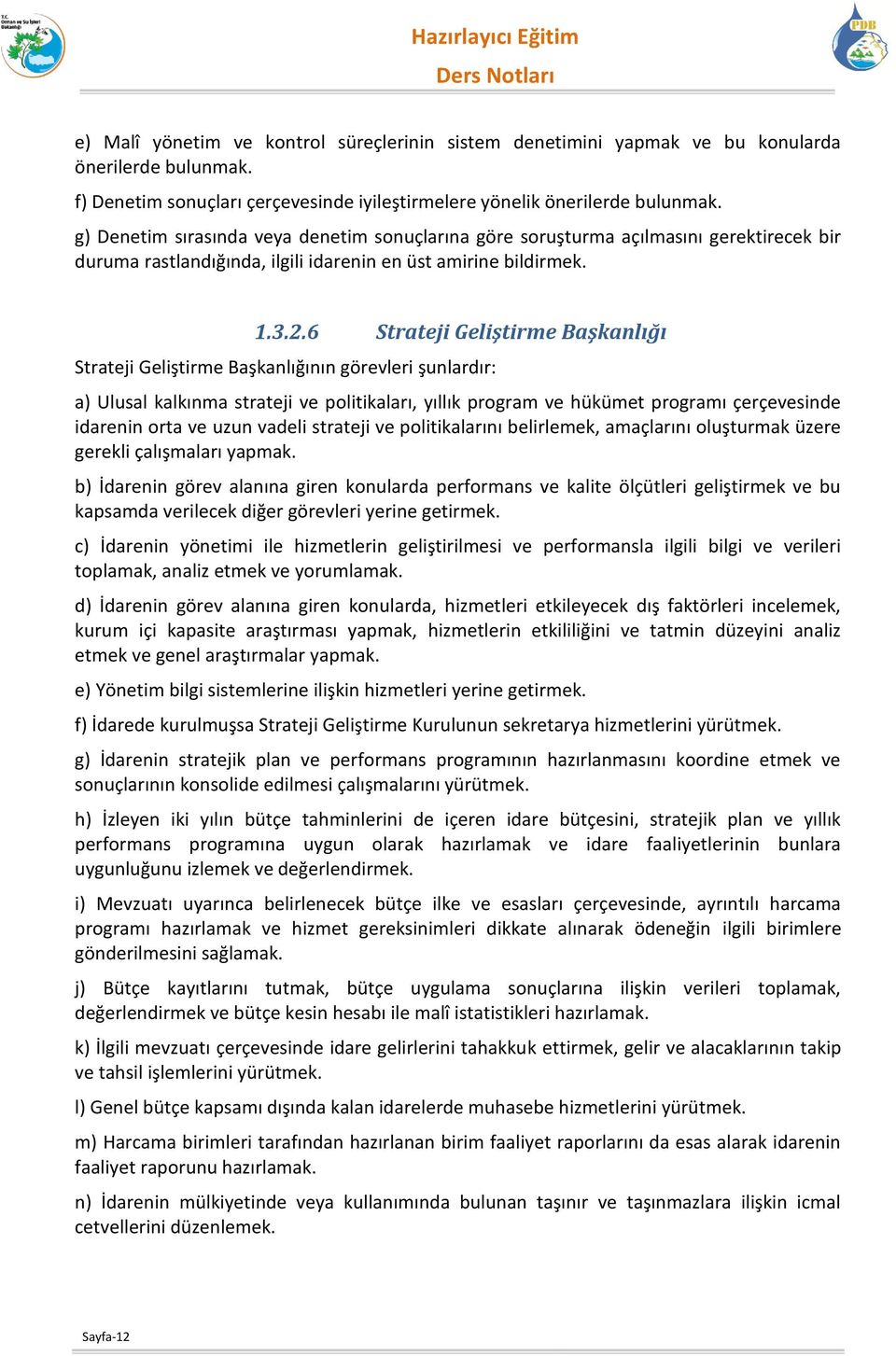 T.C. Orman ve Su İşleri Bakanlığı

Hazırlayıcı Eğitim
Ders Notları

PDB

e) Malî yönetim ve kontrol süreçlerinin sistem denetimini yapmak ve bu konularda önerilerde bulunmak.

f) Denetim sonuçları çerçevesinde iyileştirmelere yönelik önerilerde bulunmak.

g) Denetim sırasında veya denetim sonuçlarına göre soruşturma açılmasını gerektirecek bir duruma rastlandığında, ilgili idarenin en üst amirine bildirmek.

1.3.2.6 Strateji Geliştirme Başkanlığı

Strateji Geliştirme Başkanlığının görevleri şunlardır:

a) Ulusal kalkınma strateji ve politikaları, yıllık program ve hükümet programı çerçevesinde idarenin orta ve uzun vadeli strateji ve politikalarını belirlemek, amaçlarını oluşturmak üzere gerekli çalışmaları yapmak.

b) İdarenin görev alanına giren konularda performans ve kalite ölçütleri geliştirmek ve bu kapsamda verilecek diğer görevleri yerine getirmek.

c) İdarenin yönetimi ile hizmetlerin geliştirilmesi ve performansla ilgili bilgi ve verileri toplamak, analiz etmek ve yorumlamak.

d) İdarenin görev alanına giren konularda, hizmetleri etkileyecek dış faktörleri incelemek, kurum içi kapasite araştırması yapmak, hizmetlerin etkililiğini ve tatmin düzeyini analiz etmek ve genel araştırmalar yapmak.

e) Yönetim bilgi sistemlerine ilişkin hizmetleri yerine getirmek.

f) İdarede kurulmuşsa Strateji Geliştirme Kurulunun sekretarya hizmetlerini yürütmek.

g) İdarenin stratejik plan ve performans programının hazırlanmasını koordine etmek ve sonuçlarının konsolide edilmesi çalışmalarını yürütmek.

h) İzleyen iki yılın bütçe tahminlerini de içeren idare bütçesini, stratejik plan ve yıllık performans programına uygun olarak hazırlamak ve idare faaliyetlerinin bunlara uygunluğunu izlemek ve değerlendirmek.

i) Mevzuatı uyarınca belirlenecek bütçe ilke ve esasları çerçevesinde, ayrıntılı harcama programı hazırlamak ve hizmet gereksinimleri dikkate alınarak ödeneğin ilgili birimlere gönderilmesini sağlamak.

j) Bütçe kayıtlarını tutmak, bütçe uygulama sonuçlarına ilişkin verileri toplamak, değerlendirmek ve bütçe kesin hesabı ile malî istatistikleri hazırlamak.

k) İlgili mevzuatı çerçevesinde idare gelirlerini tahakkuk ettirmek, gelir ve alacaklarının takip ve tahsil işlemlerini yürütmek.

l) Genel bütçe kapsamı dışında kalan idarelerde muhasebe hizmetlerini yürütmek.

m) Harcama birimleri tarafından hazırlanan birim faaliyet raporlarını da esas alarak idarenin faaliyet raporunu hazırlamak.

n) İdarenin mülkiyetinde veya kullanımında bulunan taşınır ve taşınmazlara ilişkin icmal cetvellerini düzenlemek.

Sayfa-12